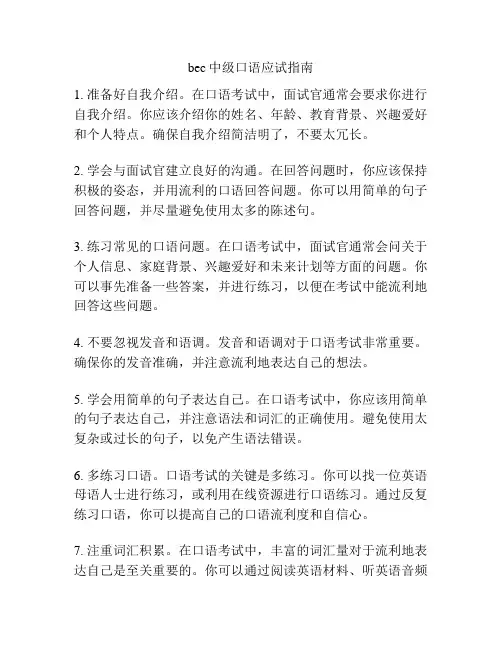 bec 中级口语应试指南

1. 准备好自我介绍。在口语考试中，面试官通常会要求你进行自我介绍。你应该介绍你的姓名、年龄、教育背景、兴趣爱好和个人特点。确保自我介绍简洁明了，不要太冗长。

2. 学会与面试官建立良好的沟通。在回答问题时，你应该保持积极的姿态，并用流利的口语回答问题。你可以用简单的句子回答问题，并尽量避免使用太多的陈述句。

3. 练习常见的口语问题。在口语考试中，面试官通常会问关于个人信息、家庭背景、兴趣爱好和未来计划等方面的问题。你可以事先准备一些答案，并进行练习，以便在考试中能流利地回答这些问题。

4. 不要忽视发音和语调。发音和语调对于口语考试非常重要。确保你的发音准确，并注意流利地表达自己的想法。

5. 学会用简单的句子表达自己。在口语考试中，你应该用简单的句子表达自己，并注意语法和词汇的正确使用。避免使用太复杂或过长的句子，以免产生语法错误。

6. 多练习口语。口语考试的关键是多练习。你可以找一位英语母语人士进行练习，或利用在线资源进行口语练习。通过反复练习口语，你可以提高自己的口语流利度和自信心。

7. 注重词汇积累。在口语考试中，丰富的词汇量对于流利地表达自己是至关重要的。你可以通过阅读英语材料、听英语音频